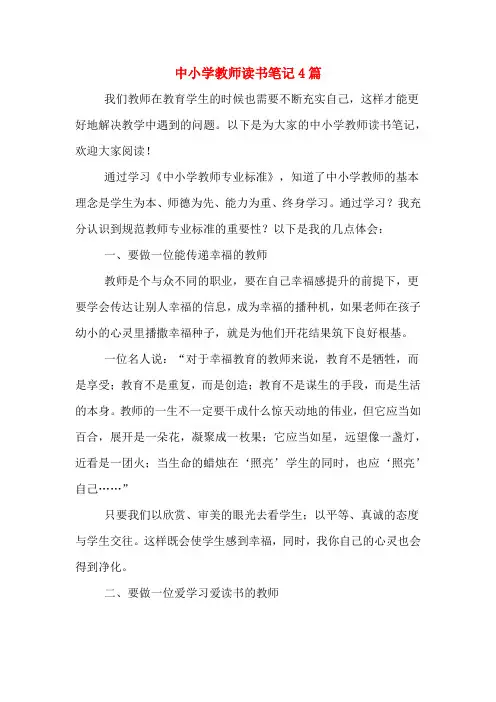 中小学教师读书笔记4篇

我们教师在教育学生的时候也需要不断充实自己，这样才能更好地解决教学中遇到的问题。以下是为大家的中小学教师读书笔记，欢迎大家阅读！

通过学习《中小学教师专业标准》，知道了中小学教师的基本理念是学生为本、师德为先、能力为重、终身学习。通过学习？我充分认识到规范教师专业标准的重要性？以下是我的几点体会：

一、要做一位能传递幸福的教师

教师是个与众不同的职业，要在自己幸福感提升的前提下，更要学会传达让别人幸福的信息，成为幸福的播种机，如果老师在孩子幼小的心灵里播撒幸福种子，就是为他们开花结果筑下良好根基。

一位名人说：“对于幸福教育的教师来说，教育不是牺牲，而是享受；教育不是重复，而是创造；教育不是谋生的手段，而是生活的本身。教师的一生不一定要干成什么惊天动地的伟业，但它应当如百合，展开是一朵花，凝聚成一枚果；它应当如星，远望像一盏灯，近看是一团火；当生命的蜡烛在‘照亮’学生的同时，也应‘照亮’自己……”

只要我们以欣赏、审美的眼光去看学生；以平等、真诚的态度与学生交往。这样既会使学生感到幸福，同时，我你自己的心灵也会得到净化。

二、要做一位爱学习爱读书的教师